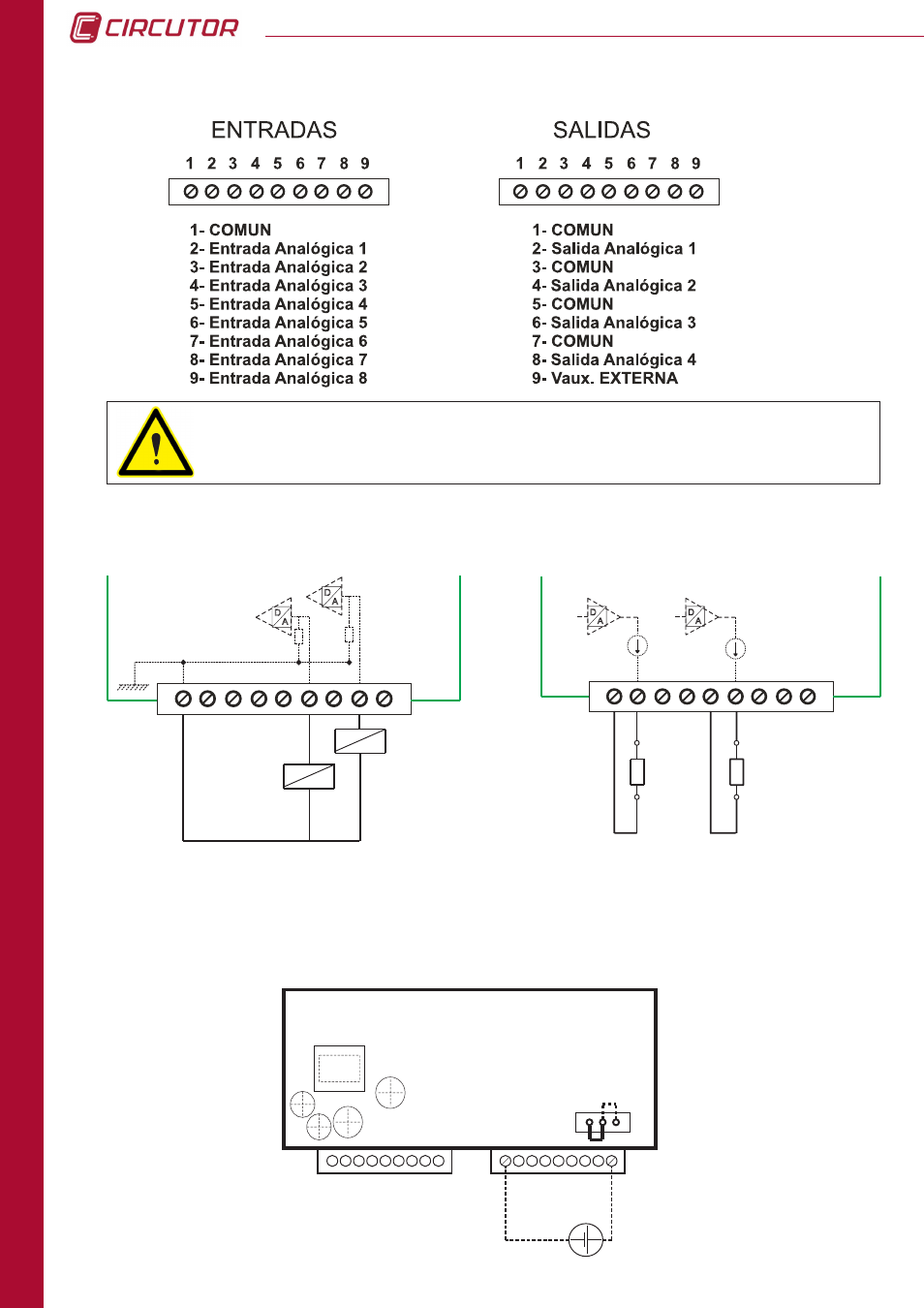 CIRCUTOR

ENTRADAS

1 2 3 4 5 6 7 8 9

1- COMUN
2- Entrada Analógica 1
3- Entrada Analógica 2
4- Entrada Analógica 3
5- Entrada Analógica 4
6- Entrada Analógica 5
7- Entrada Analógica 6
8- Entrada Analógica 7
9- Entrada Analógica 8

SALIDAS

1 2 3 4 5 6 7 8 9

1- COMUN
2- Salida Analógica 1
3- COMUN
4- Salida Analógica 2
5- COMUN
6- Salida Analógica 3
7- COMUN
8- Salida Analógica 4
9- Vaux. EXTERNA

D A
D A

D A
D A